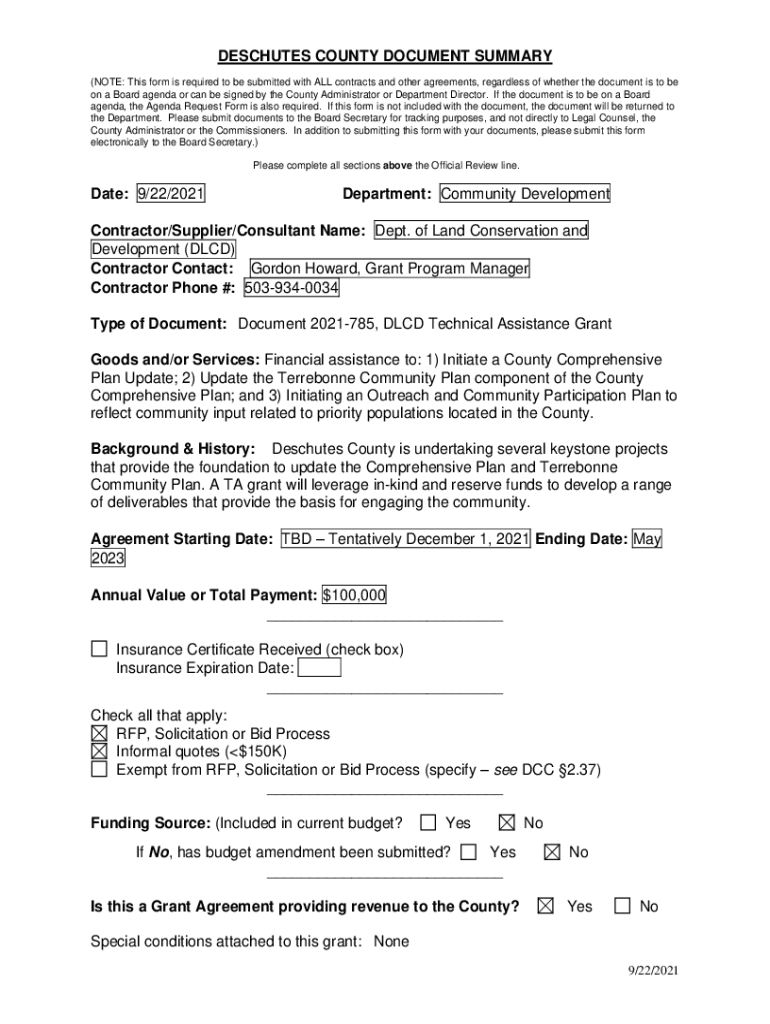 DESCHUTES COUNTY DOCUMENT SUMMARY

(NOTE: This form is required to be submitted with ALL contracts and other agreements, regardless of whether the document is to be on a Board agenda or can be signed by the County Administrator or Department Director. If the document is to be on a Board agenda, the Agenda Request Form is also required. If this form is not included with the document, the document will be returned to the Department. Please submit documents to the Board Secretary for tracking purposes, and not directly to Legal Counsel, the County Administrator or the Commissioners. In addition to submitting this form with your documents, please submit this form electronically to the Board Secretary.)

Please complete all sections above the Official Review line.

Date: 9/22/2021 Department: Community Development

Contractor/Supplier/Consultant Name: Dept. of Land Conservation and Development (DLCD)
Contractor Contact: Gordon Howard, Grant Program Manager
Contractor Phone #: 503-934-0034

Type of Document: Document 2021-785, DLCD Technical Assistance Grant

Goods and/or Services: Financial assistance to: 1) Initiate a County Comprehensive Plan Update; 2) Update the Terrebonne Community Plan component of the County Comprehensive Plan; and 3) Initiating an Outreach and Community Participation Plan to reflect community input related to priority populations located in the County.

Background & History: Deschutes County is undertaking several keystone projects that provide the foundation to update the Comprehensive Plan and Terrebonne Community Plan. A TA grant will leverage in-kind and reserve funds to develop a range of deliverables that provide the basis for engaging the community.

Agreement Starting Date: TBD – Tentatively December 1, 2021 Ending Date: May 2023

Annual Value or Total Payment: $100,000

☐ Insurance Certificate Received (check box)
Insurance Expiration Date:

Check all that apply:
☒ RFP, Solicitation or Bid Process
☒ Informal quotes (<$150K)
☐ Exempt from RFP, Solicitation or Bid Process (specify – see DCC §2.37)

Funding Source: (Included in current budget? ☐ Yes ☒ No

If No, has budget amendment been submitted? ☐ Yes ☒ No

Is this a Grant Agreement providing revenue to the County? ☒ Yes ☐ No

Special conditions attached to this grant: None

9/22/2021